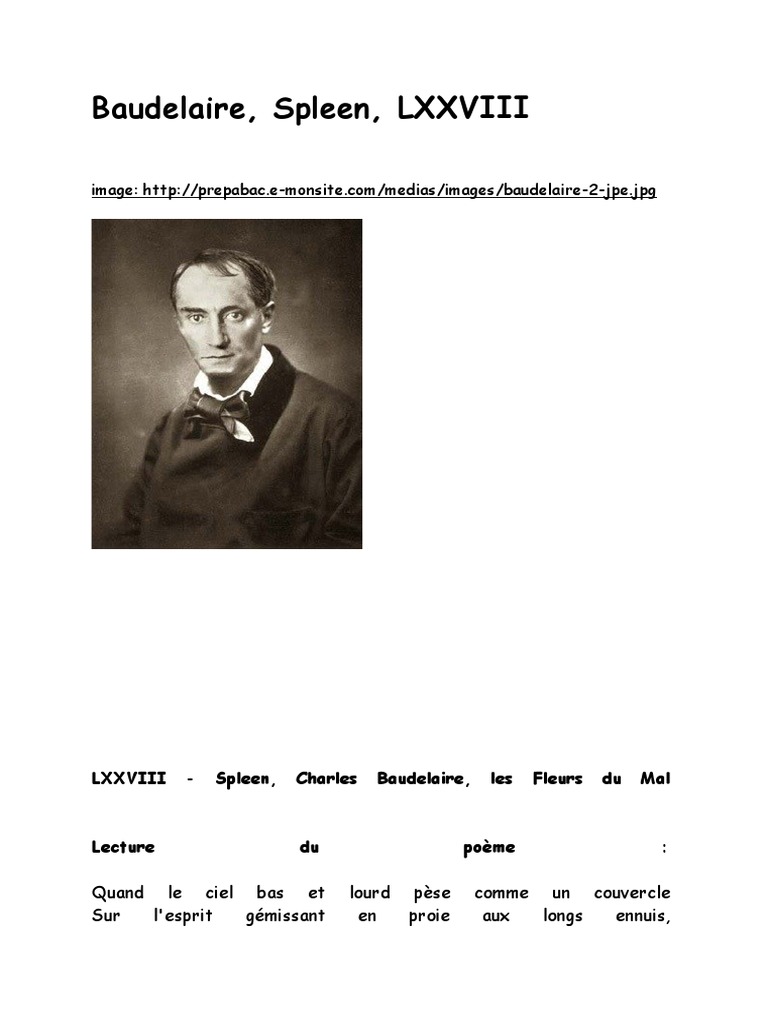 Baudelaire, Spleen, LXXVIII

image: http://prepabac.e-monsite.com/medias/images/baudelaire-2-jpe.jpg

LXXVIII - Spleen, Charles Baudelaire, les Fleurs du Mal

Lecture du poème :

Quand le ciel bas et lourd pèse comme un couvercle
Sur l'esprit gémissant en proie aux longs ennuis,